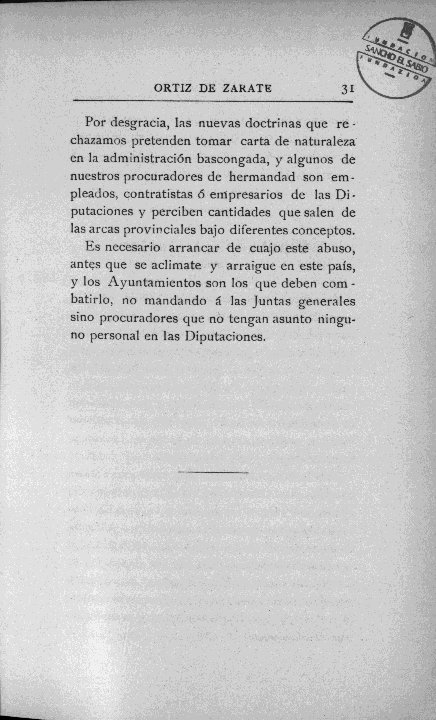 FUNDACION SANCHO EL SABIO FUNDAZIOA

ORTIZ DE ZARATE 31

Por desgracia, las nuevas doctrinas que rechazamos pretenden tomar carta de naturaleza en la administración bascongada, y algunos de nuestros procuradores de hermandad son empleados, contratistas ó empresarios de las Diputaciones y perciben cantidades que salen de las arcas provinciales bajo diferentes conceptos.

Es necesario arrancar de cuajo este abuso, antes que se aclimate y arraigue en este país, y los Ayuntamientos son los que deben combatirlo, no mandando á las Juntas generales sino procuradores que no tengan asunto ninguno personal en las Diputaciones.